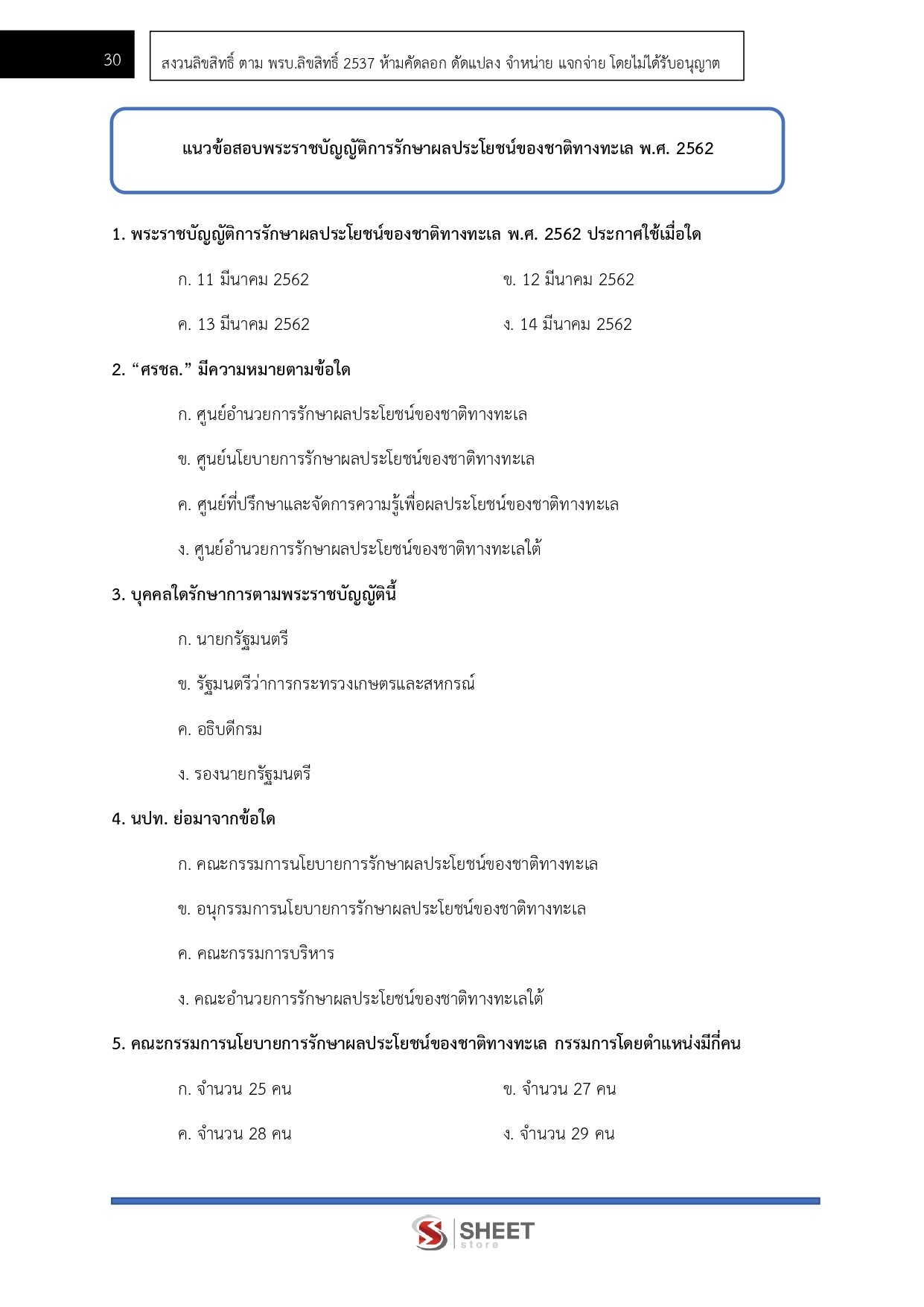 30

สงวนลิขสิทธิ์ ตาม พรบ.ลิขสิทธิ์ 2537 ห้ามคัดลอก ดัดแปลง จำหน่าย แจกจ่าย โดยไม่ได้รับอนุญาต

แนวข้อสอบพระราชบัญญัติการรักษาผลประโยชน์ของชาติทางทะเล พ.ศ. 2562

1. พระราชบัญญัติการรักษาผลประโยชน์ของชาติทางทะเล พ.ศ. 2562 ประกาศใช้เมื่อใด

ก. 11 มีนาคม 2562

ข. 12 มีนาคม 2562

ค. 13 มีนาคม 2562

ง. 14 มีนาคม 2562

2. “ศรชล.” มีความหมายตามข้อใด

ก. ศูนย์อำนวยการรักษาผลประโยชน์ของชาติทางทะเล

ข. ศูนย์นโยบายการรักษาผลประโยชน์ของชาติทางทะเล

ค. ศูนย์ที่ปรึกษาและจัดการความรู้เพื่อผลประโยชน์ของชาติทางทะเล

ง. ศูนย์อำนวยการรักษาผลประโยชน์ของชาติทางทะเลใต้

3. บุคคลใดรักษาการตามพระราชบัญญัตินี้

ก. นายกรัฐมนตรี

ข. รัฐมนตรีว่าการกระทรวงเกษตรและสหกรณ์

ค. อธิบดีกรม

ง. รองนายกรัฐมนตรี

4. นปท. ย่อมาจากข้อใด

ก. คณะกรรมการนโยบายการรักษาผลประโยชน์ของชาติทางทะเล

ข. อนุกรรมการนโยบายการรักษาผลประโยชน์ของชาติทางทะเล

ค. คณะกรรมการบริหาร

ง. คณะอำนวยการรักษาผลประโยชน์ของชาติทางทะเลใต้

5. คณะกรรมการนโยบายการรักษาผลประโยชน์ของชาติทางทะเล กรรมการโดยตำแหน่งมีกี่คน

ก. จำนวน 25 คน

ข. จำนวน 27 คน

ค. จำนวน 28 คน

ง. จำนวน 29 คน

SHEET store